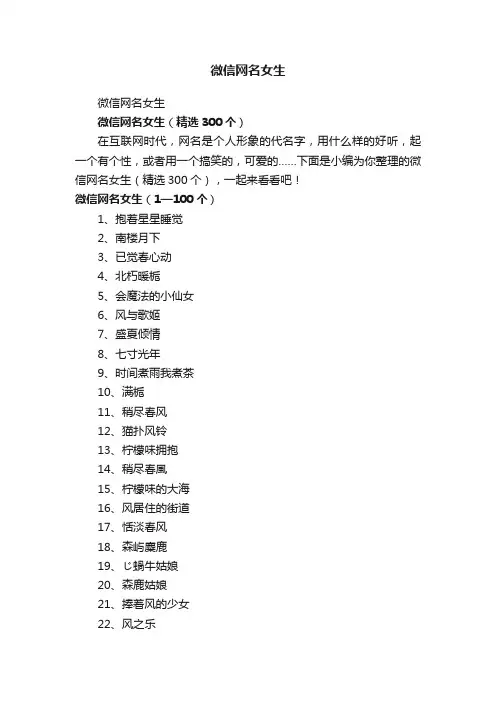 微信网名女生

微信网名女生

微信网名女生（精选 300 个）

在互联网时代，网名是个人形象的代名字，用什么样的好听，起一个有个性，或者用一个搞笑的，可爱的……下面是小编为你整理的微信网名女生（精选 300 个），一起来看看吧！

微信网名女生（1—100 个）

1、抱着星星睡觉
2、南楼月下
3、已觉春心动
4、北朽暖栀
5、会魔法的小仙女
6、风与歌姬
7、盛夏倾情
8、七寸光年
9、时间煮雨我煮茶
10、满栀
11、稍尽春风
12、猫扑风铃
13、柠檬味拥抱
14、稍尽春風
15、柠檬味的大海
16、风居住的街道
17、恬淡春风
18、森屿麋鹿
19、じ蜗牛姑娘
20、森鹿姑娘
21、捧着风的少女
22、风之乐